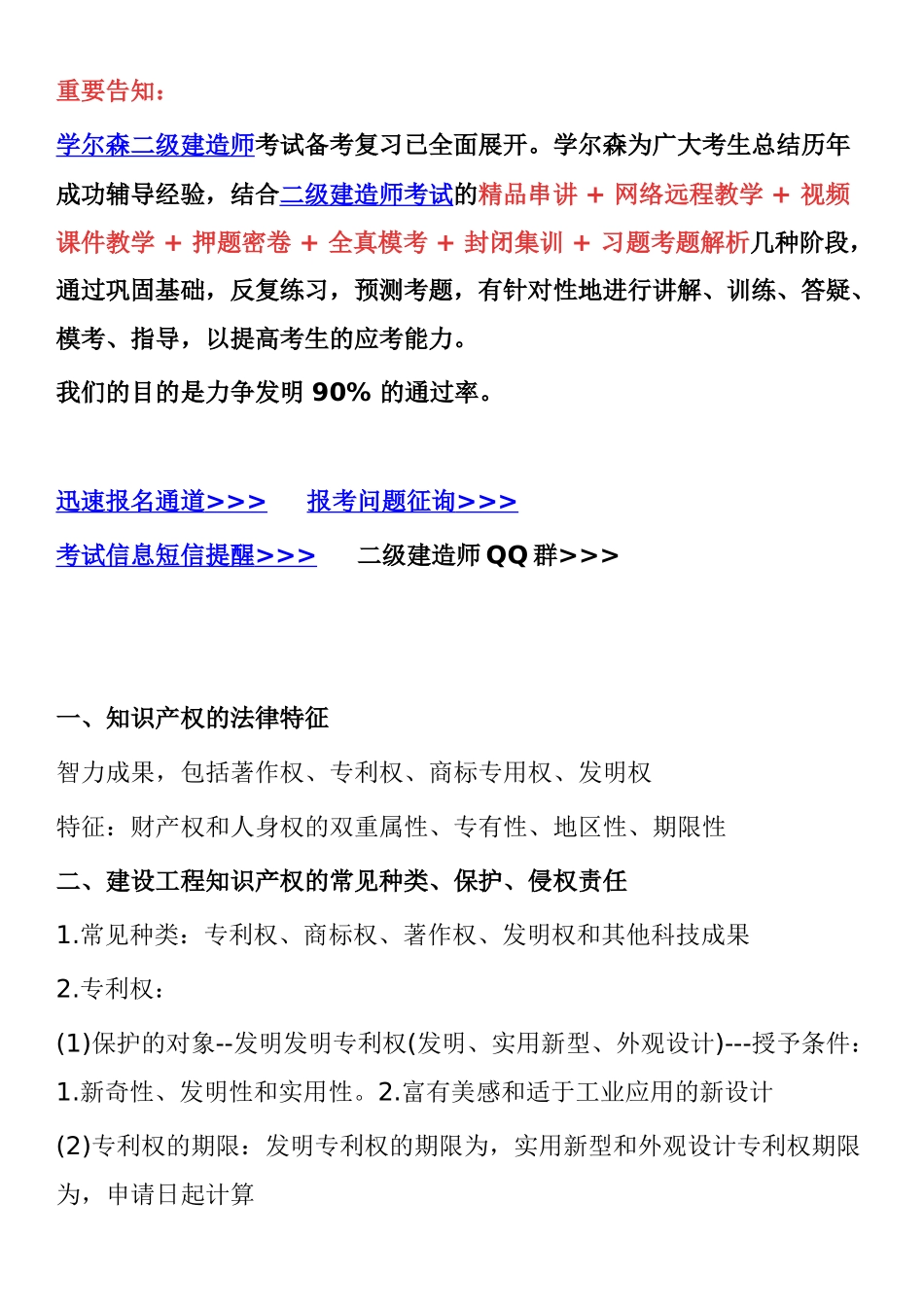 重要告知：

学尔森二级建造师考试备考复习已全面展开。学尔森为广大考生总结历年成功辅导经验，结合二级建造师考试的精品串讲 + 网络远程教学 + 视频课件教学 + 押题密卷 + 全真模考 + 封闭集训 + 习题考题解析几种阶段，通过巩固基础，反复练习，预测考题，有针对性地进行讲解、训练、答疑、模考、指导，以提高考生的应考能力。

我们的目的是力争发明 90% 的通过率。

迅速报名通道>>>　报考问题征询>>>

考试信息短信提醒>>>　二级建造师 QQ 群>>>

一、知识产权的法律特征

智力成果，包括著作权、专利权、商标专用权、发明权

特征：财产权和人身权的双重属性、专有性、地区性、期限性

二、建设工程知识产权的常见种类、保护、侵权责任

1.常见种类：专利权、商标权、著作权、发明权和其他科技成果

2.专利权：

(1)保护的对象--发明发明专利权(发明、实用新型、外观设计)---授予条件：1.新奇性、发明性和实用性。2.富有美感和适于工业应用的新设计

(2)专利权的期限：发明专利权的期限为，实用新型和外观设计专利权期限为，申请日起计算